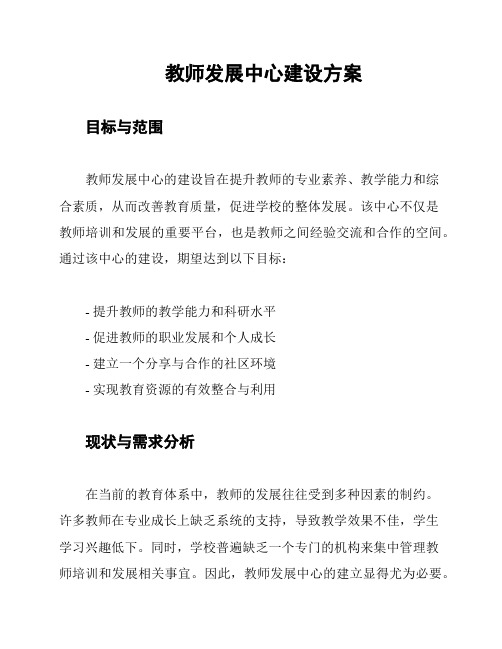 教师发展中心建设方案

目标与范围

教师发展中心的建设旨在提升教师的专业素养、教学能力和综合素质，从而改善教育质量，促进学校的整体发展。该中心不仅是教师培训和发展的重要平台，也是教师之间经验交流和合作的空间。通过该中心的建设，期望达到以下目标：

- 提升教师的教学能力和科研水平
- 促进教师的职业发展和个人成长
- 建立一个分享与合作的社区环境
- 实现教育资源的有效整合与利用

现状与需求分析

在当前的教育体系中，教师的发展往往受到多种因素的制约。许多教师在专业成长上缺乏系统的支持，导致教学效果不佳，学生学习兴趣低下。同时，学校普遍缺乏一个专门的机构来集中管理教师培训和发展相关事宜。因此，教师发展中心的建立显得尤为必要。